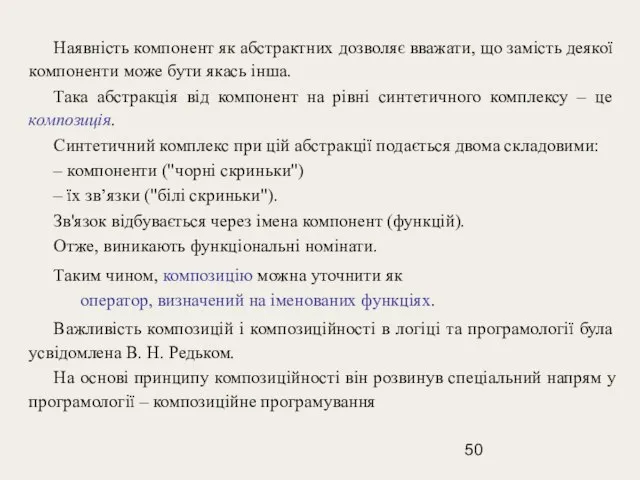 Наявність компонент як абстрактних дозволяє вважати, що замість деякої компоненти може бути якась інша.

Така абстракція від компонент на рівні синтетичного комплексу – це композиція.

Синтетичний комплекс при цій абстракції подається двома складовими:

– компоненти ("чорні скриньки")

– їх зв’язки ("білі скриньки").

Зв'язок відбувається через імена компонент (функцій).

Отже, виникають функціональні номінати.

Таким чином, композицію можна уточнити як

оператор, визначений на іменованих функціях.

Важливість композицій і композиційності в логіці та програмології була усвідомлена В. Н. Редьком.

На основі принципу композиційності він розвинув спеціальний напрям у програмології – композиційне програмування

50